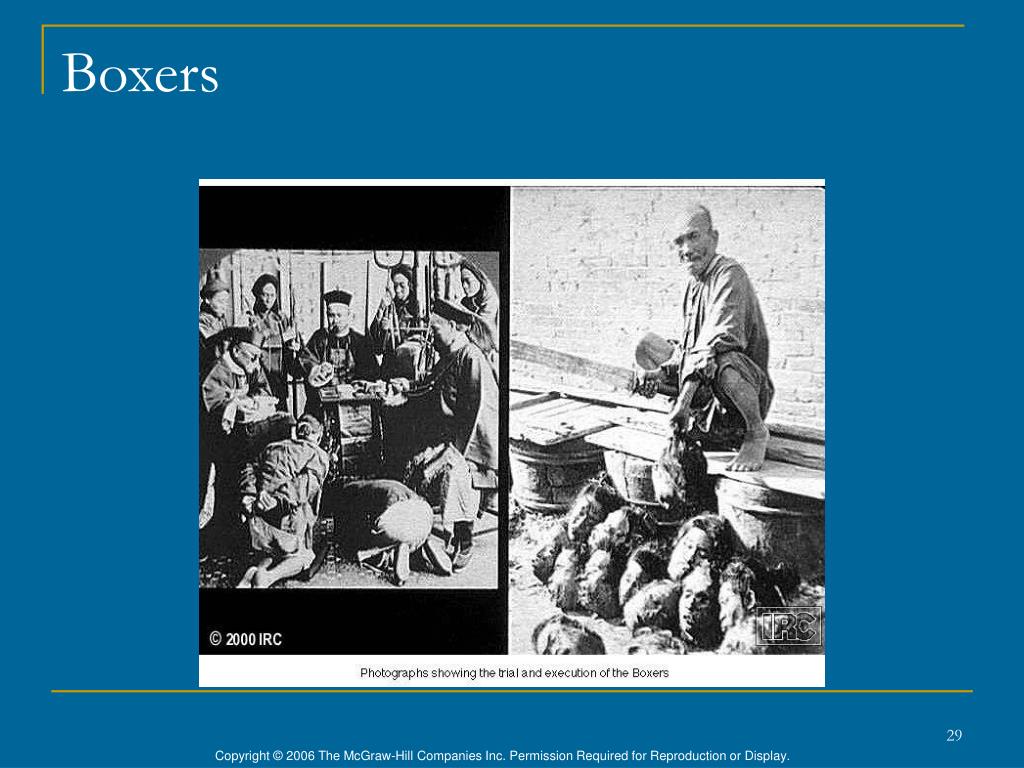 Boxers

© 2000 IRC

IRC

Photographs showing the trial and execution of the Boxers

29

Copyright © 2006 The McGraw-Hill Companies Inc. Permission Required for Reproduction or Display.